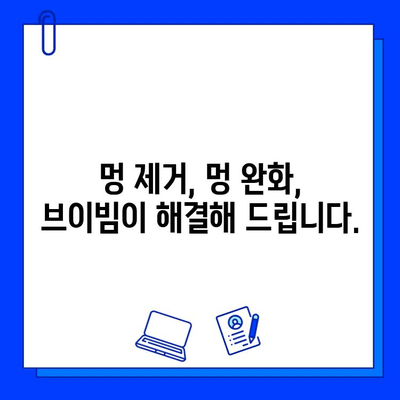 멍 제거, 멍 완화,
브이빔이 해결해 드립니다.